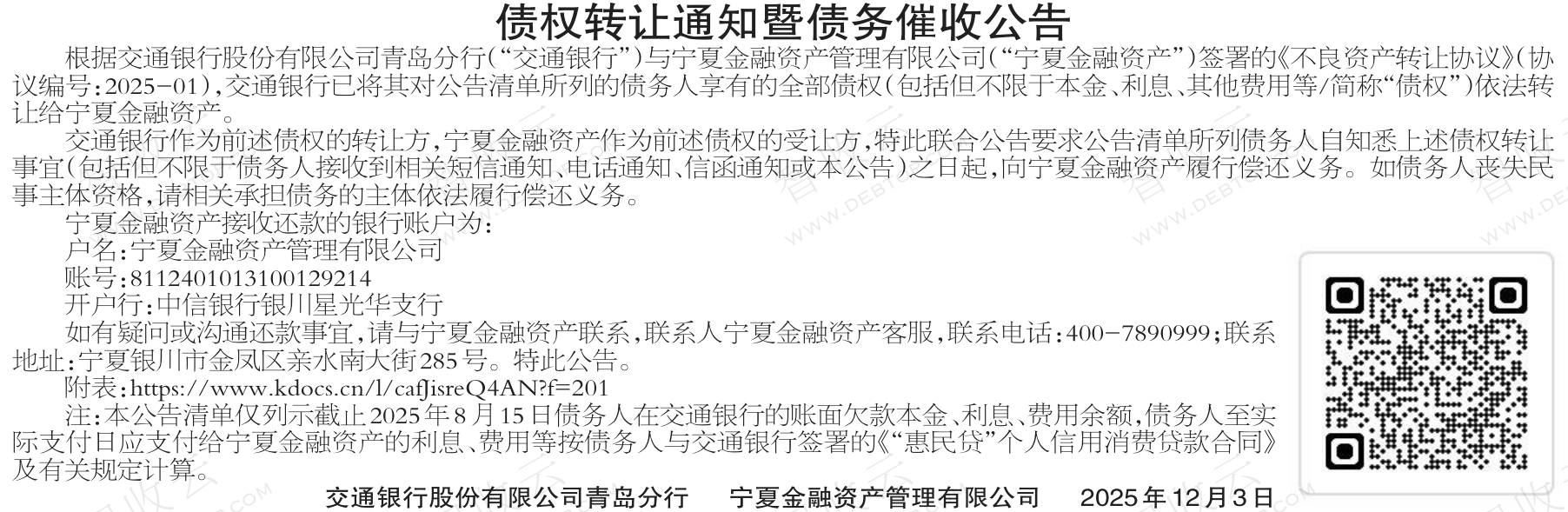 债权转让通知暨债务催收公告

根据交通银行股份有限公司青岛分行(“交通银行”)与宁夏金融资产管理有限公司(“宁夏金融资产”)签署的《不良资产转让协议》(协议编号:2025-01),交通银行已将其对公告清单所列的债务人享有的全部债权(包括但不限于本金、利息、其他费用等/简称“债权”)依法转让给宁夏金融资产。

交通银行作为前述债权的转让方,宁夏金融资产作为前述债权的受让方,特此联合公告要求公告清单所列债务人自知悉上述债权转让事宜(包括但不限于债务人接收到相关短信通知、电话通知、信函通知或本公告)之日起,向宁夏金融资产履行偿还义务。如债务人丧失民事主体资格,请相关承担债务的主体依法履行偿还义务。

宁夏金融资产接收还款的银行账户为:
户名:宁夏金融资产管理有限公司
账号:8112401013100129214
开户行:中信银行银川星光华支行

如有疑问或沟通还款事宜,请与宁夏金融资产联系,联系人宁夏金融资产客服,联系电话:400-7890999;联系地址:宁夏银川市金凤区亲水南大街285号。特此公告。

附表:https://www.kdocs.cn/l/cafJisreQ4AN?f=201

注:本公告清单仅列示截止2025年8月15日债务人在交通银行的账面欠款本金、利息、费用余额,债务人至实际支付日应支付给宁夏金融资产的利息、费用等按债务人与交通银行签署的《“惠民贷”个人信用消费贷款合同》及有关规定计算。

交通银行股份有限公司青岛分行 宁夏金融资产管理有限公司 2025年12月3日